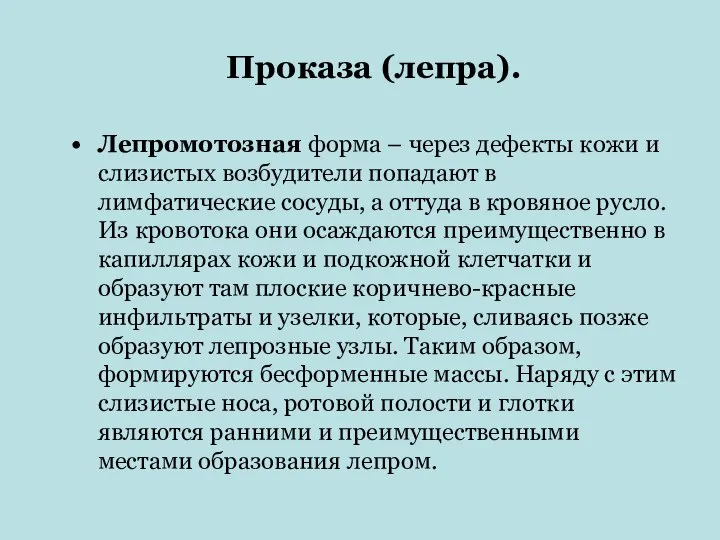 Проказа (лепра).

• Лепромотозная форма – через дефекты кожи и слизистых возбудители попадают в лимфатические сосуды, а оттуда в кровяное русло. Из кровотока они осаждаются преимущественно в капиллярах кожи и подкожной клетчатки и образуют там плоские коричнево-красные инфильтраты и узелки, которые, сливаясь позже образуют лепрозные узлы. Таким образом, формируются бесформенные массы. Наряду с этим слизистые носа, ротовой полости и глотки являются ранними и преимущественными местами образования лепром.